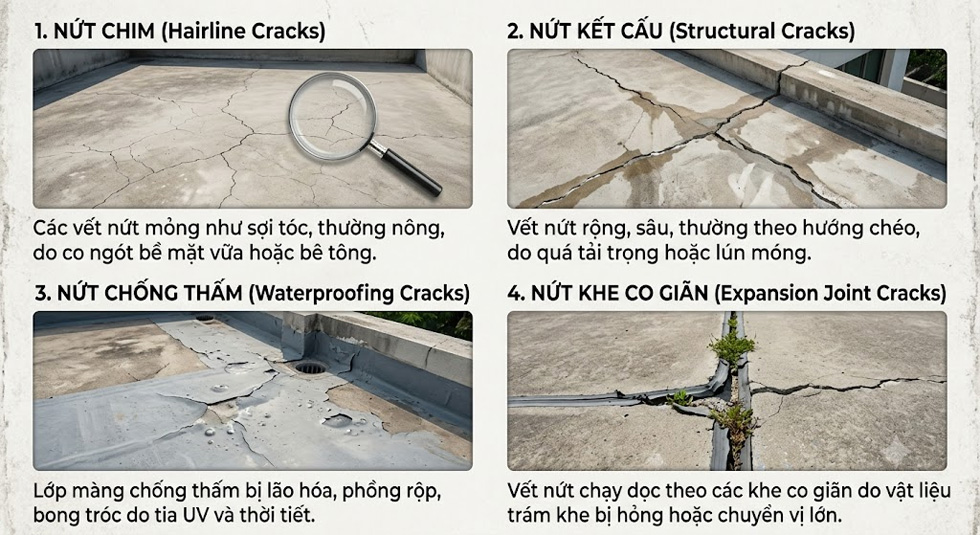 1. NỨT CHIM (Hairline Cracks)

Các vết nứt mỏng như sợi tóc, thường nông, do co ngót bề mặt vữa hoặc bê tông.

2. NỨT KẾT CẤU (Structural Cracks)

Vết nứt rộng, sâu, thường theo hướng chéo, do quá tải trọng hoặc lún móng.

3. NỨT CHỐNG THẤM (Waterproofing Cracks)

Lớp màng chống thấm bị lão hóa, phồng rộp, bong tróc do tia UV và thời tiết.

4. NỨT KHE CO GIÃN (Expansion Joint Cracks)

Vết nứt chạy dọc theo các khe co giãn do vật liệu trám khe bị hỏng hoặc chuyển vị lớn.